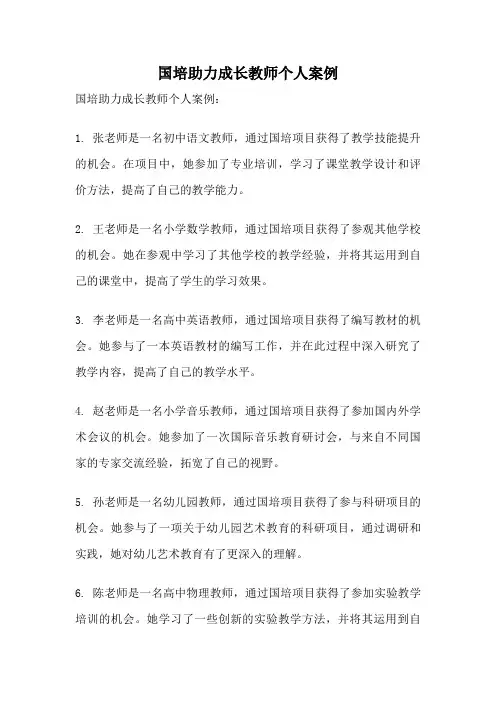 国培助力成长教师个人案例

国培助力成长教师个人案例：

1. 张老师是一名初中语文教师，通过国培项目获得了教学技能提升的机会。在项目中，她参加了专业培训，学习了课堂教学设计和评价方法，提高了自己的教学能力。

2. 王老师是一名小学数学教师，通过国培项目获得了参观其他学校的机会。她在参观中学习了其他学校的教学经验，并将其运用到自己的课堂中，提高了学生的学习效果。

3. 李老师是一名高中英语教师，通过国培项目获得了编写教材的机会。她参与了一本英语教材的编写工作，并在此过程中深入研究了教学内容，提高了自己的教学水平。

4. 赵老师是一名小学音乐教师，通过国培项目获得了参加国内外学术会议的机会。她参加了一次国际音乐教育研讨会，与来自不同国家的专家交流经验，拓宽了自己的视野。

5. 孙老师是一名幼儿园教师，通过国培项目获得了参与科研项目的机会。她参与了一项关于幼儿园艺术教育的科研项目，通过调研和实践，她对幼儿艺术教育有了更深入的理解。

6. 陈老师是一名高中物理教师，通过国培项目获得了参加实验教学培训的机会。她学习了一些创新的实验教学方法，并将其运用到自